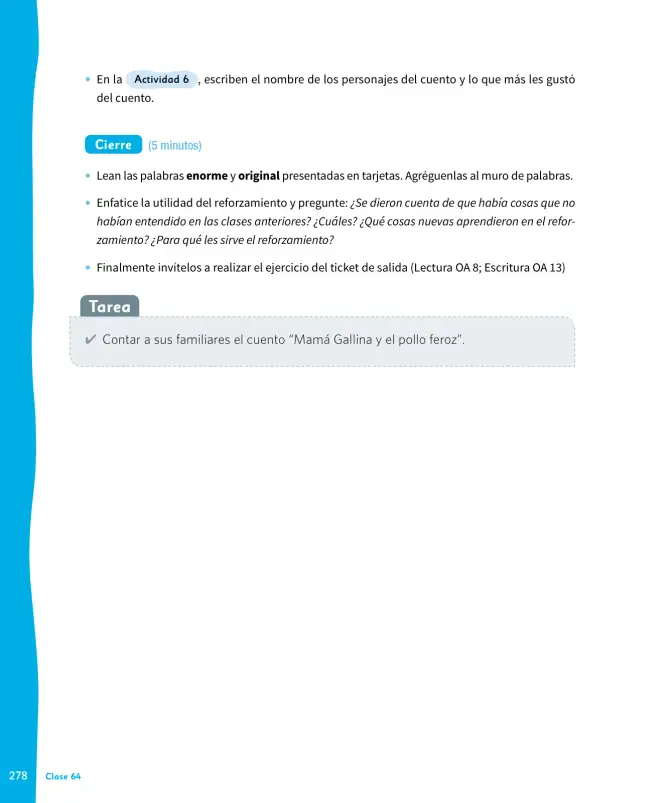 • En la Actividad 6 , escriben el nombre de los personajes del cuento y lo que más les gustó del cuento.

Cierre (5 minutos)

• Lean las palabras enorme y original presentadas en tarjetas. Agréguenlas al muro de palabras.

• Enfatice la utilidad del reforzamiento y pregunte: ¿Se dieron cuenta de que había cosas que no habían entendido en las clases anteriores? ¿Cuáles? ¿Qué cosas nuevas aprendieron en el reforzamiento? ¿Para qué les sirve el reforzamiento?

• Finalmente invítelos a realizar el ejercicio del ticket de salida (Lectura OA 8; Escritura OA 13)

Tarea

✔ Contar a sus familiares el cuento "Mamá Gallina y el pollo feroz".

278 Clase 64